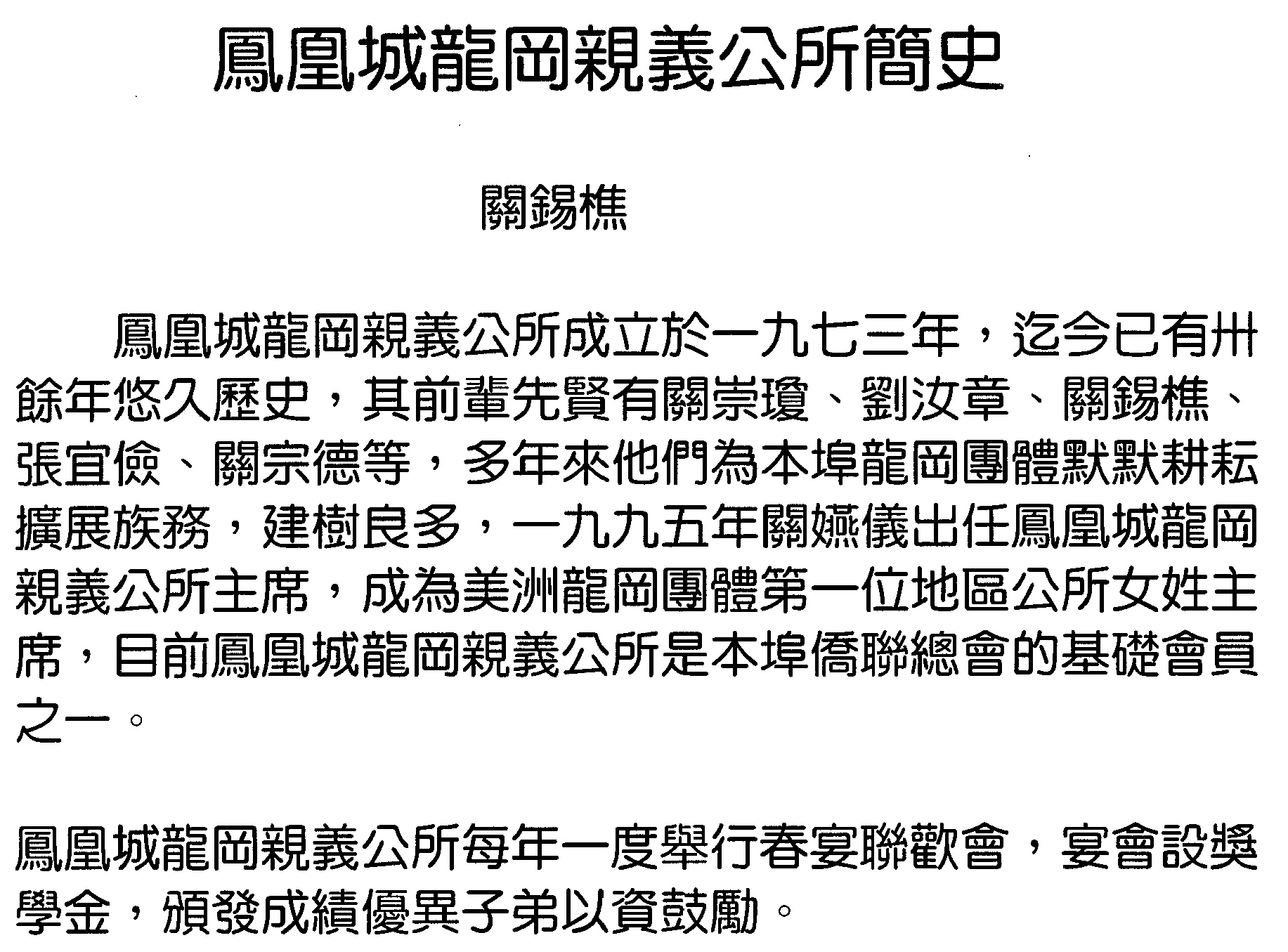 鳳凰城龍岡親義公所簡史

關錫樵

鳳凰城龍岡親義公所成立於一九七三年，迄今已有卅餘年悠久歷史，其前輩先賢有關崇瓊、劉汝章、關錫樵、張宜儉、關宗德等，多年來他們為本埠龍岡團體默默耕耘擴展族務，建樹良多，一九九五年關嬿儀出任鳳凰城龍岡親義公所主席，成為美洲龍岡團體第一位地區公所女姓主席，目前鳳凰城龍岡親義公所是本埠僑聯總會的基礎會員之一。

鳳凰城龍岡親義公所每年一度舉行春宴聯歡會，宴會設獎學金，頒發成績優異子弟以資鼓勵。